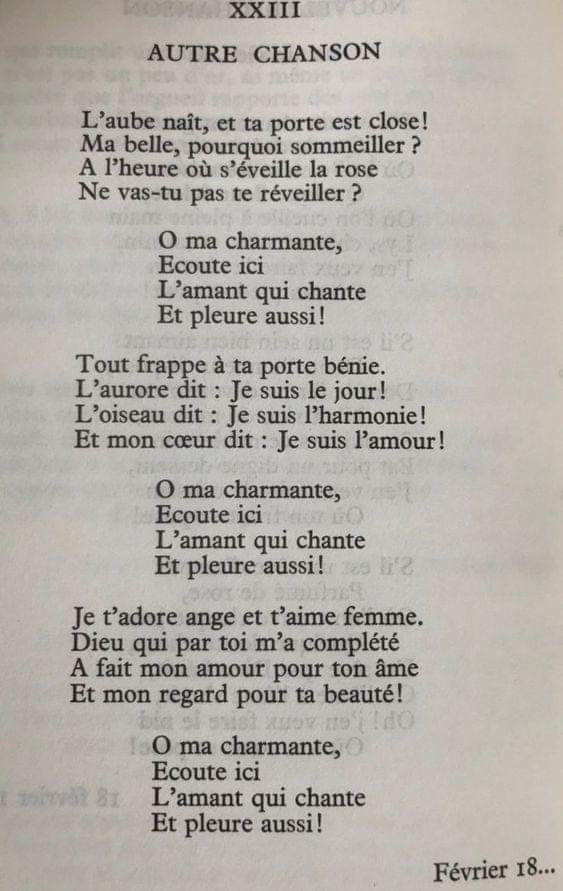 XXIII

AUTRE CHANSON

L'aube naît, et ta porte est close!
Ma belle, pourquoi sommeiller ?
A l'heure où s'éveille la rose
Ne vas-tu pas te réveiller ?

O ma charmante,
Ecoute ici
L'amant qui chante
Et pleure aussi!

Tout frappe à ta porte bénie.
L'aurore dit : Je suis le jour!
L'oiseau dit : Je suis l'harmonie!
Et mon cœur dit : Je suis l'amour!

O ma charmante,
Ecoute ici
L'amant qui chante
Et pleure aussi!

Je t'adore ange et t'aime femme.
Dieu qui par toi m'a complété
A fait mon amour pour ton âme
Et mon regard pour ta beauté!

O ma charmante,
Ecoute ici
L'amant qui chante
Et pleure aussi!

Février 18...